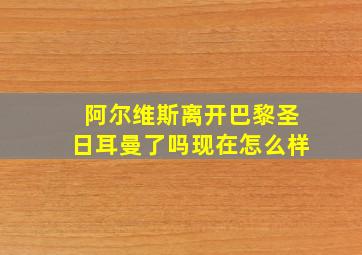 阿尔维斯离开巴黎圣日耳曼了吗现在怎么样